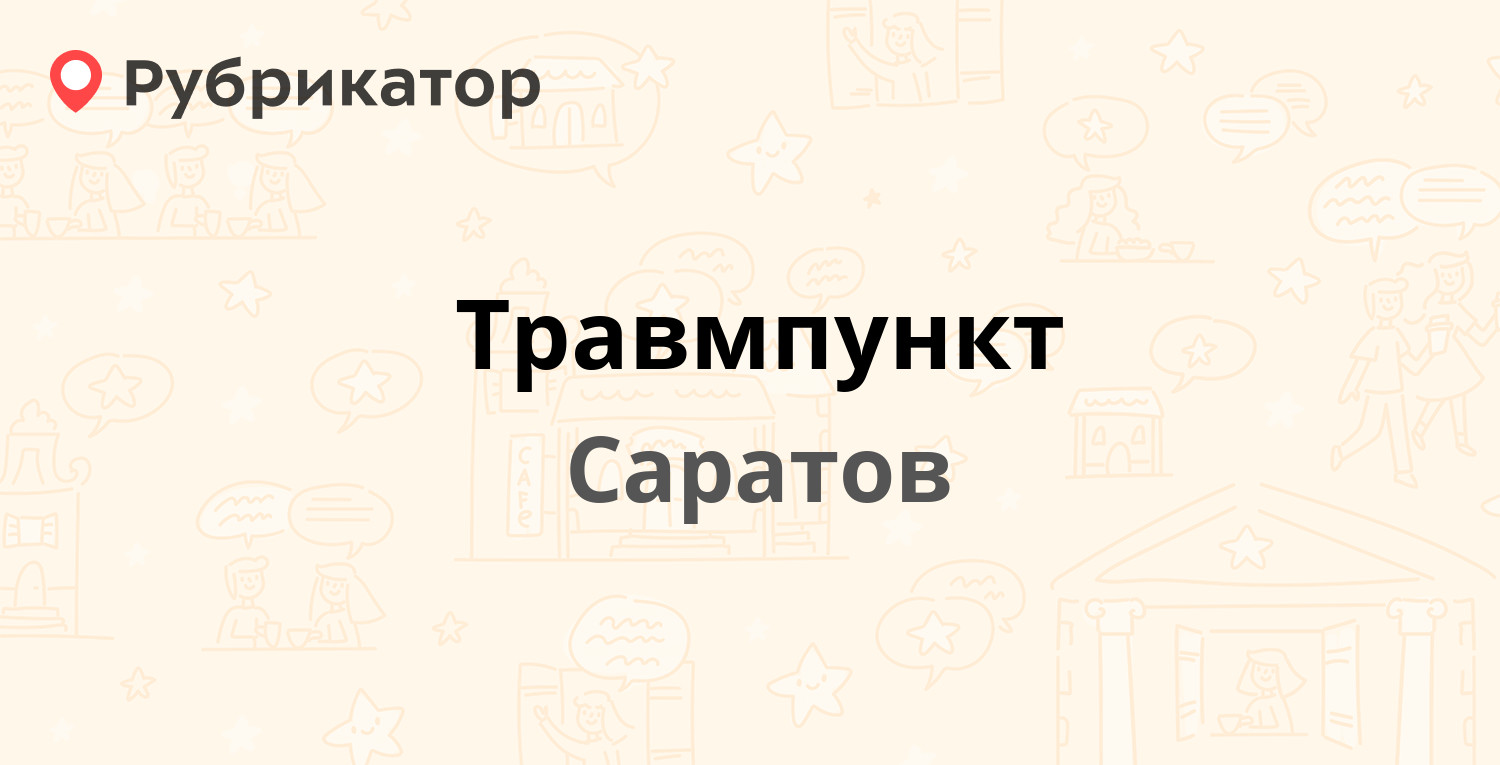 Рубрикатор

Травмпункт

Саратов